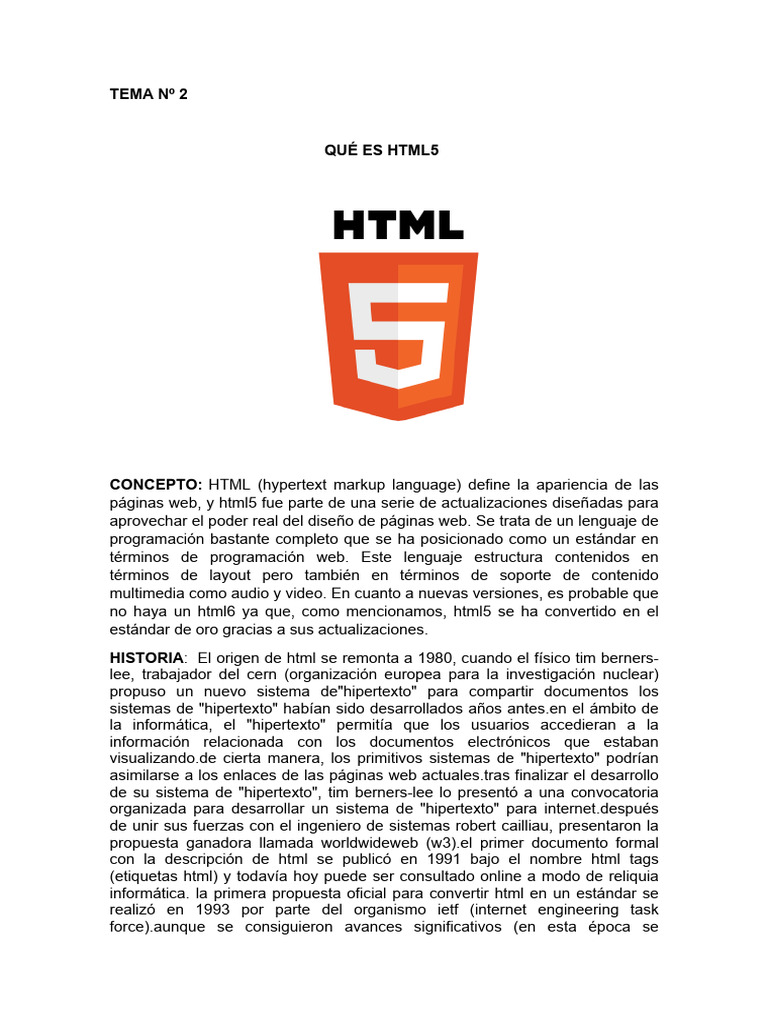 TEMA Nº 2

QUÉ ES HTML5

HTML

5

CONCEPTO: HTML (hypertext markup language) define la apariencia de las páginas web, y html5 fue parte de una serie de actualizaciones diseñadas para aprovechar el poder real del diseño de páginas web. Se trata de un lenguaje de programación bastante completo que se ha posicionado como un estándar en términos de programación web. Este lenguaje estructura contenidos en términos de layout pero también en términos de soporte de contenido multimedia como audio y video. En cuanto a nuevas versiones, es probable que no haya un html6 ya que, como mencionamos, html5 se ha convertido en el estándar de oro gracias a sus actualizaciones.

HISTORIA: El origen de html se remonta a 1980, cuando el físico tim berners-lee, trabajador del cern (organización europea para la investigación nuclear) propuso un nuevo sistema de"hipertexto" para compartir documentos los sistemas de "hipertexto" habían sido desarrollados años antes.en el ámbito de la informática, el "hipertexto" permitía que los usuarios accedieran a la información relacionada con los documentos electrónicos que estaban visualizando.de cierta manera, los primitivos sistemas de "hipertexto" podrían asimilarse a los enlaces de las páginas web actuales.tras finalizar el desarrollo de su sistema de "hipertexto", tim berners-lee lo presentó a una convocatoria organizada para desarrollar un sistema de "hipertexto" para internet.después de unir sus fuerzas con el ingeniero de sistemas robert cailliau, presentaron la propuesta ganadora llamada worldwideweb (w3).el primer documento formal con la descripción de html se publicó en 1991 bajo el nombre html tags (etiquetas html) y todavía hoy puede ser consultado online a modo de reliquia informática. la primera propuesta oficial para convertir html en un estándar se realizó en 1993 por parte del organismo ietf (internet engineering task force).aunque se consiguieron avances significativos (en esta época se